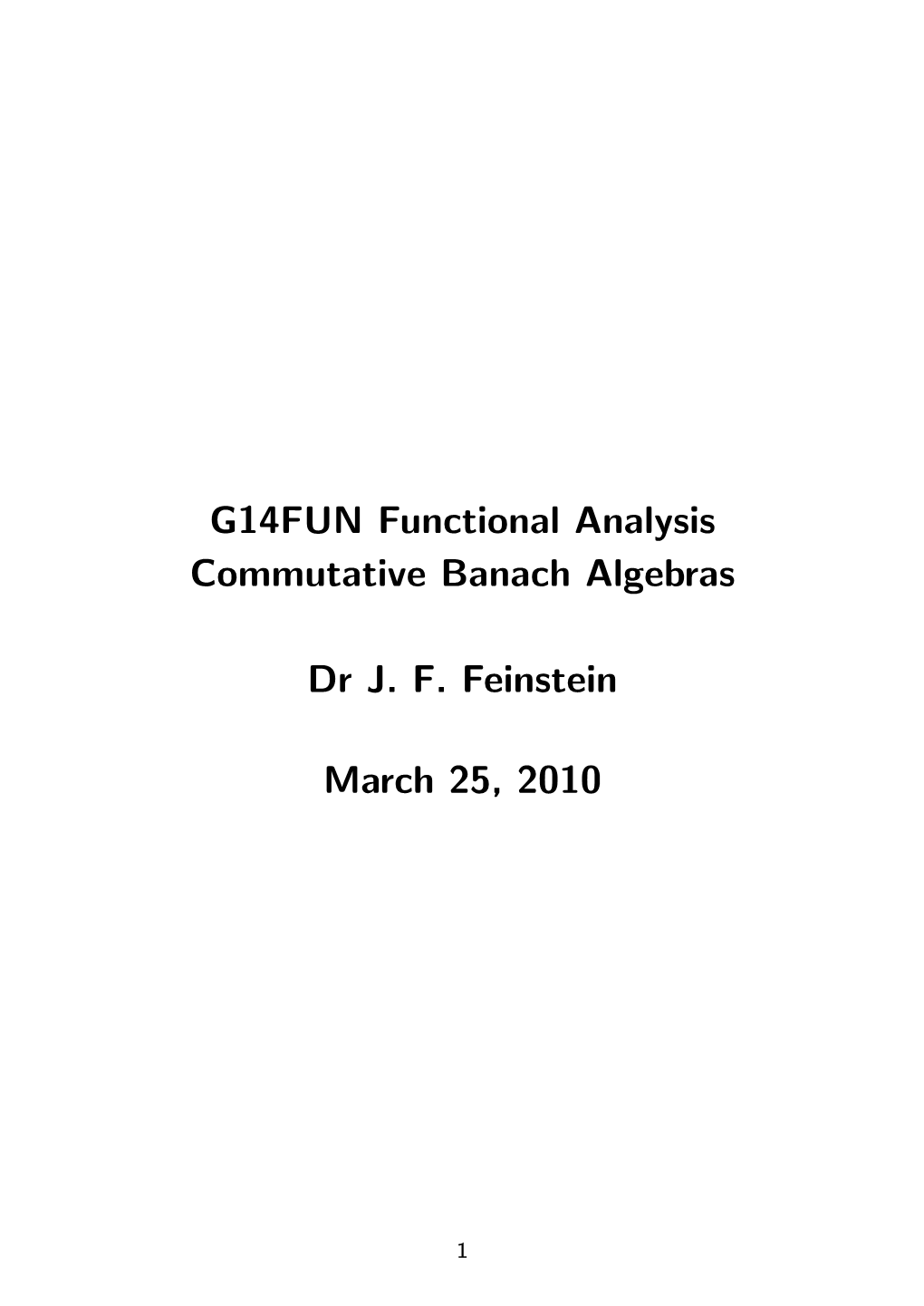 G14FUN Functional Analysis
Commutative Banach Algebras

Dr J. F. Feinstein

March 25, 2010

1